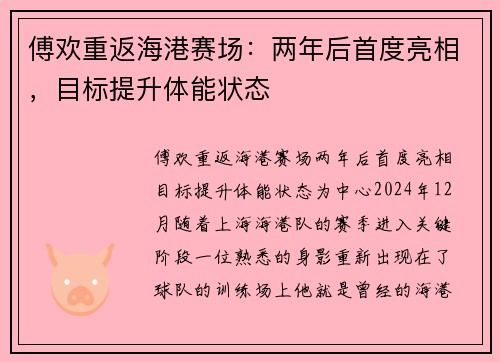 傅欢重返海港赛场：两年后首度亮相，目标提升体能状态

傅欢重返海港赛场两年后首度亮相目标提升体能状态为中心2024年12月随着上海海港队的赛季进入关键阶段一位熟悉的身影重新出现在了球队的训练场上他就是曾经的海港